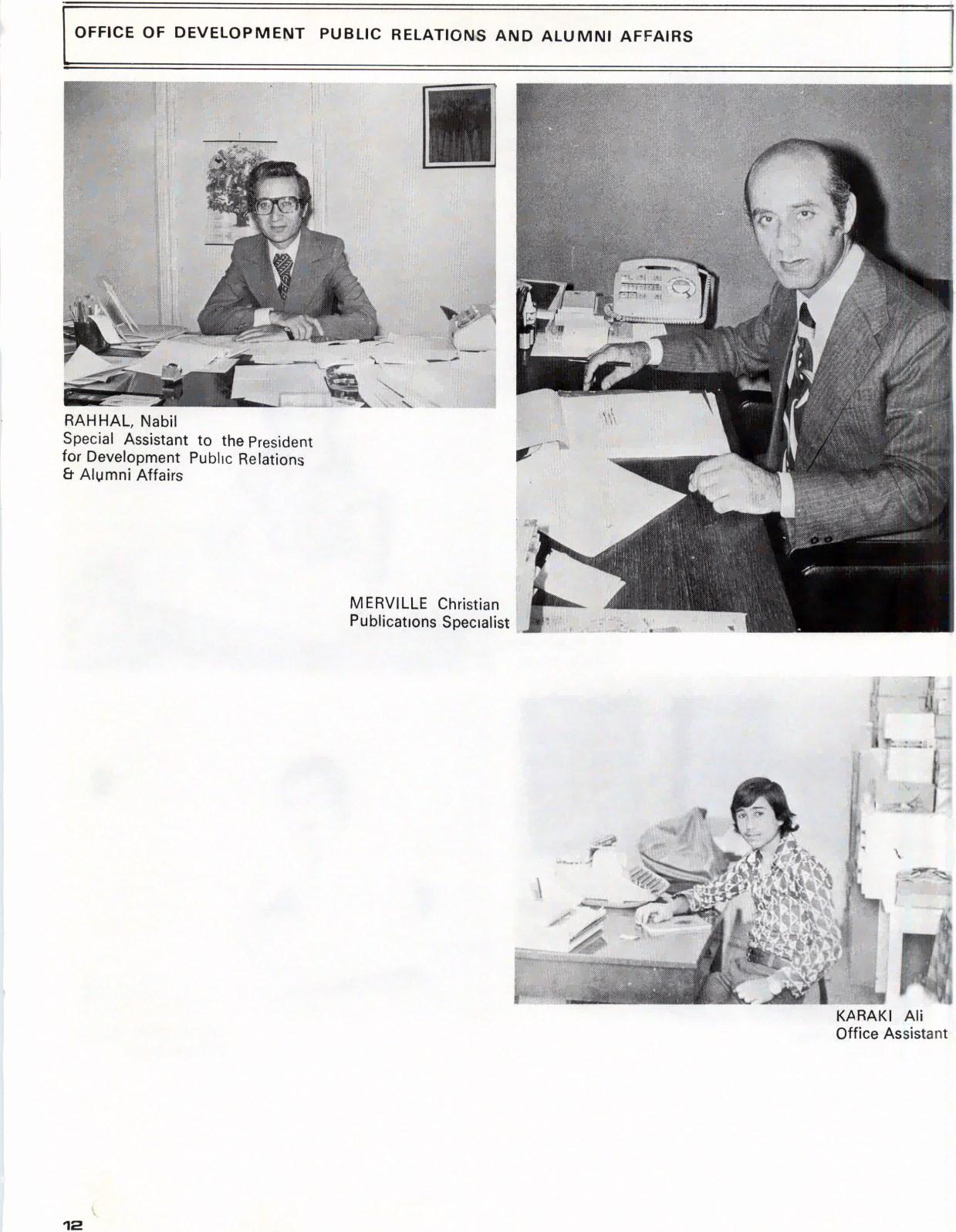 OFFICE OF DEVELOPMENT PUBLIC RELATIONS AND ALUMNI AFFAIRS

RAHHAL, Nabil
Special Assistant to the President for Development Public Relations & Alumni Affairs

MERVILLE Christian
Publications Specialist

KARAKI Ali
Office Assistant

12